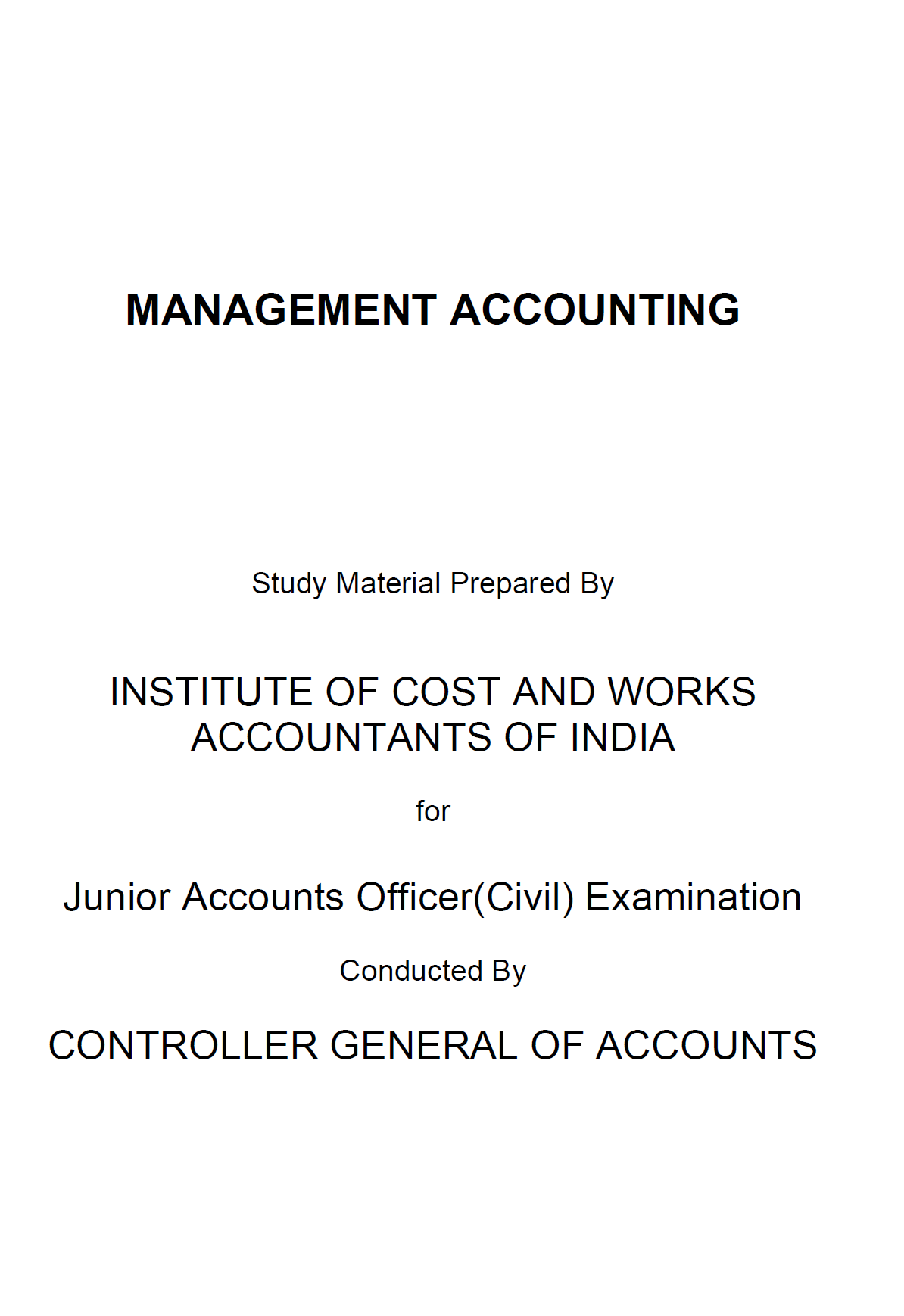 MANAGEMENT ACCOUNTING

Study Material Prepared By

INSTITUTE OF COST AND WORKS ACCOUNTANTS OF INDIA

for

Junior Accounts Officer(Civil) Examination

Conducted By

CONTROLLER GENERAL OF ACCOUNTS